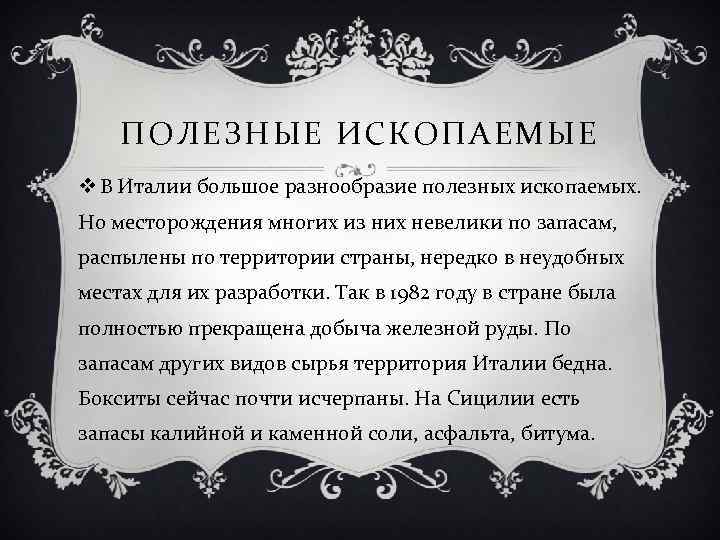 ПОЛЕЗНЫЕ ИСКОПАЕМЫЕ

❖ В Италии большое разнообразие полезных ископаемых. Но месторождения многих из них невелики по запасам, распылены по территории страны, нередко в неудобных местах для их разработки. Так в 1982 году в стране была полностью прекращена добыча железной руды. По запасам других видов сырья территория Италии бедна. Бокситы сейчас почти исчерпаны. На Сицилии есть запасы калийной и каменной соли, асфальта, битума.